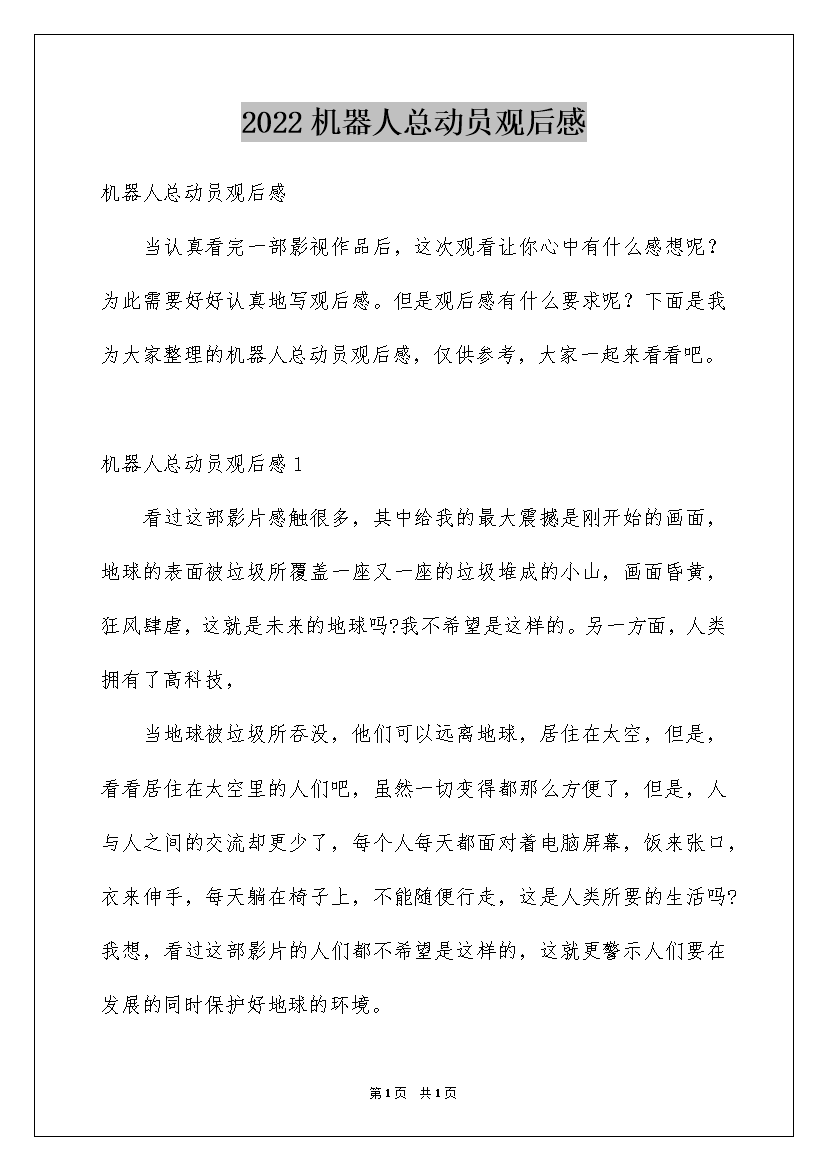 2022机器人总动员观后感

机器人总动员观后感

当认真看完一部影视作品后，这次观看让你心中有什么感想呢？为此需要好好认真地写观后感。但是观后感有什么要求呢？下面是我为大家整理的机器人总动员观后感，仅供参考，大家一起来看看吧。

机器人总动员观后感1

看过这部影片感触很多，其中给我的最大震撼是刚开始的画面，地球的表面被垃圾所覆盖一座又一座的垃圾堆成的小山，画面昏黄，狂风肆虐，这就是未来的地球吗?我不希望是这样的。另一方面，人类拥有了高科技，

当地球被垃圾所吞没，他们可以远离地球，居住在太空，但是，看看居住在太空里的人们吧，虽然一切变得都那么方便了，但是，人与人之间的交流却更少了，每个人每天都面对着电脑屏幕，饭来张口，衣来伸手，每天躺在椅子上，不能随便行走，这是人类所要的生活吗?我想，看过这部影片的人们都不希望是这样的，这就更警示人们要在发展的同时保护好地球的环境。

第1页 共1页